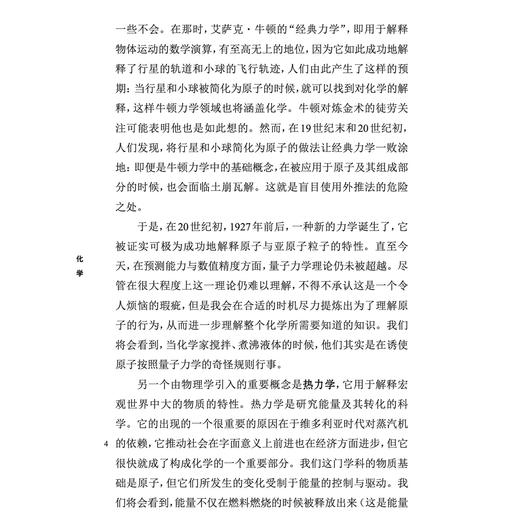 一些不会。在那时，艾萨克·牛顿的“经典力学”，即用于解释物体运动的数学演算，有至高无上的地位，因为它如此成功地解释了行星的轨道和小球的飞行轨迹，人们由此产生了这样的预期：当行星和小球被简化为原子的时候，就可以找到对化学的解释，这样牛顿力学领域也将涵盖化学。牛顿对炼金术的徒劳关注可能表明他也是如此想的。然而，在19世纪末和20世纪初，人们发现，将行星和小球简化为原子的做法让经典力学一败涂地：即便是牛顿力学中的基础概念，在被应用于原子及其组成部分的时候，也会面临土崩瓦解。这就是盲目使用外推法的危险之处。

于是，在20世纪初，1927年前后，一种新的力学诞生了，它被证实可极为成功地解释原子与亚原子粒子的特性。直至今天，在预测能力与数值精度方面，量子力学理论仍未被超越。尽管在很大程度上这一理论仍难以理解，不得不承认这是一个令人烦恼的瑕疵，但是我会在合适的时机尽力提炼出为了理解原子的行为，从而进一步理解整个化学所需要知道的知识。我们将会看到，当化学家搅拌、煮沸液体的时候，他们其实是在诱使原子按照量子力学的奇怪规则行事。

化学

另一个由物理学引入的重要概念是热力学，它用于解释宏观世界中大的物质的特性。热力学是研究能量及其转化的科学。它的出现的一个很重要的原因在于维多利亚时代对蒸汽机的依赖，它推动社会在字面意义上前进也在经济方面进步，但它很快就成了构成化学的一个重要部分。我们这门学科的物质基础是原子，但它们所发生的变化受制于能量的控制与驱动。我们将会看到，能量不仅在燃料燃烧的时候被释放出来（这是能量

4